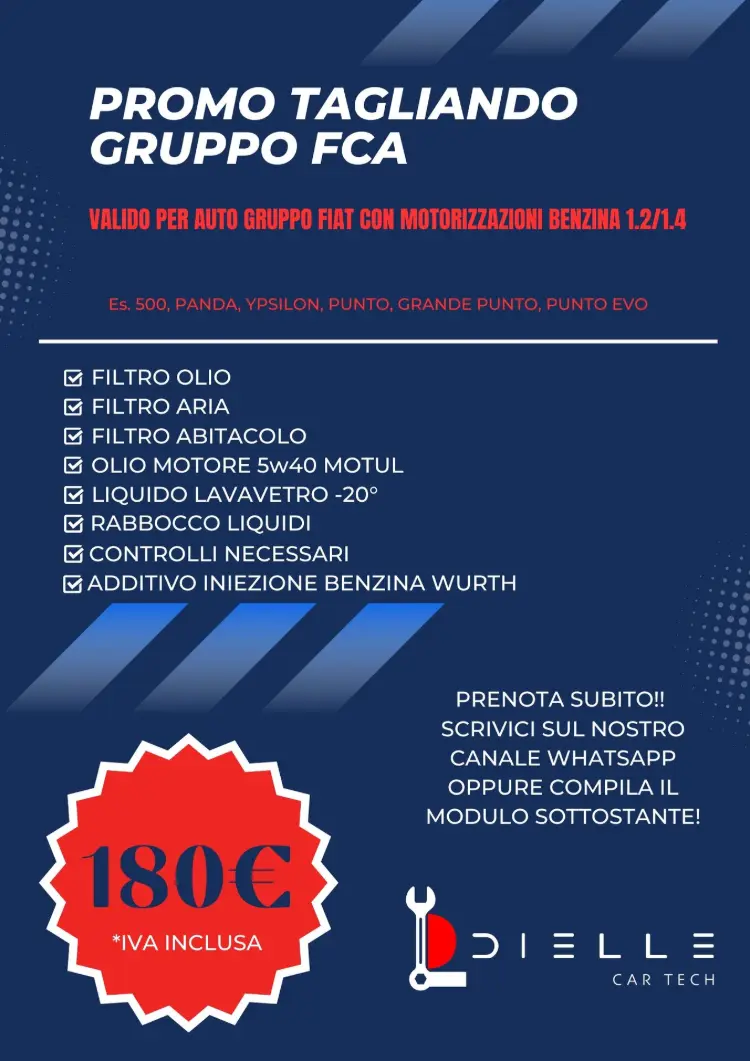 PROMO TAGLIANDO GRUPPO FCA

VALIDO PER AUTO GRUPPO FIAT CON MOTORIZZAZIONI BENZINA 1.2/1.4

Es. 500, PANDA, YPSILON, PUNTO, GRANDE PUNTO, PUNTO EVO

FILTRO OLIO
FILTRO ARIA
FILTRO ABITACOLO
OLIO MOTORE 5w40 MOTUL
LIQUIDO LAVAVETRO -20°
RABBOCCO LIQUIDI
CONTROLLI NECESSARI
ADDITIVO INIEZIONE BENZINA WURTH

PRENOTA SUBITO!! SCRIVICI SUL NOSTRO CANALE WHATSAPP OPPURE COMPILA IL MODULO SOTTOSTANTE!

180€
*IVA INCLUSA

DIELLE
CAR TECH